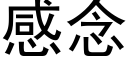 感念